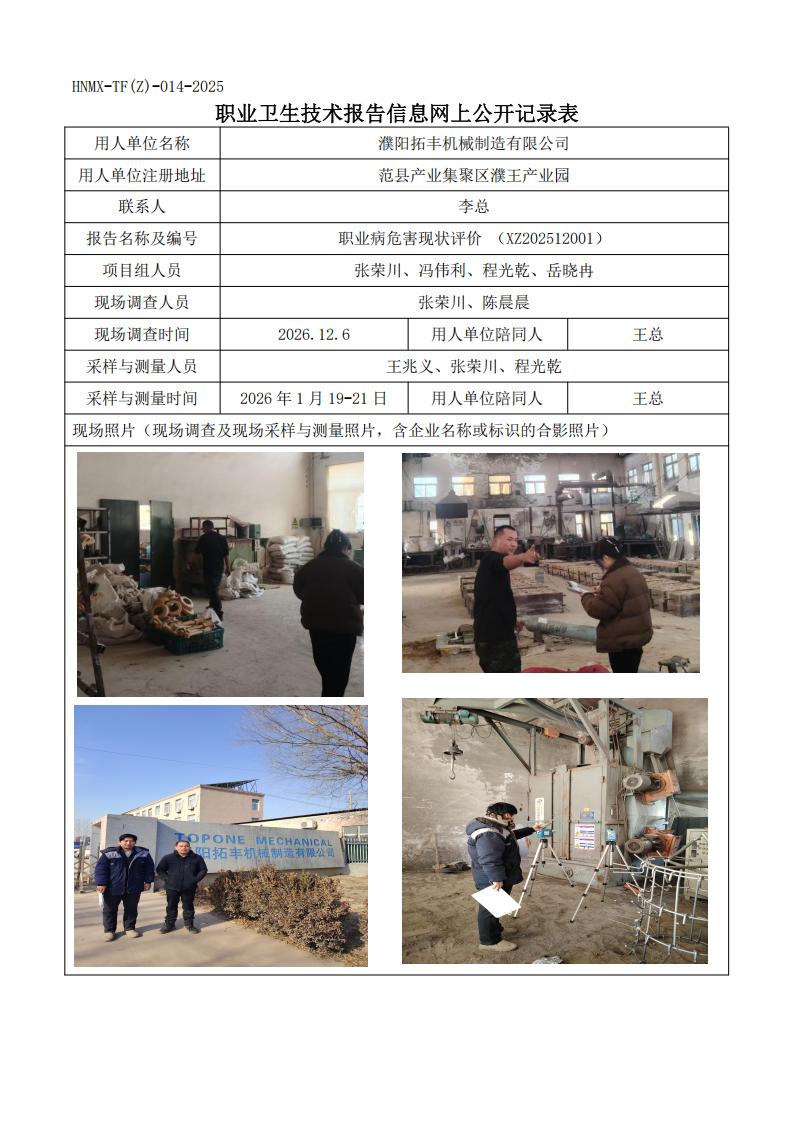 HNMX-TF(Z)-014-2025

职业卫生技术报告信息网上公开记录表

| 用人单位名称 | 濮阳拓丰机械制造有限公司 | | |
|---|---|---|---|
| 用人单位注册地址 | 范县产业集聚区濮王产业园 | | |
| 联系人 | 李总 | | |
| 报告名称及编号 | 职业病危害现状评价 （XZ202512001） | | |
| 项目组人员 | 张荣川、冯伟利、程光乾、岳晓冉 | | |
| 现场调查人员 | 张荣川、陈晨晨 | | |
| 现场调查时间 | 2026.12.6 | 用人单位陪同人 | 王总 |
| 采样与测量人员 | 王兆义、张荣川、程光乾 | | |
| 采样与测量时间 | 2026 年 1 月 19-21 日 | 用人单位陪同人 | 王总 |

现场照片（现场调查及现场采样与测量照片，含企业名称或标识的合影照片）

TOPONE MECHANICAL
阳拓丰机械制造有限公司